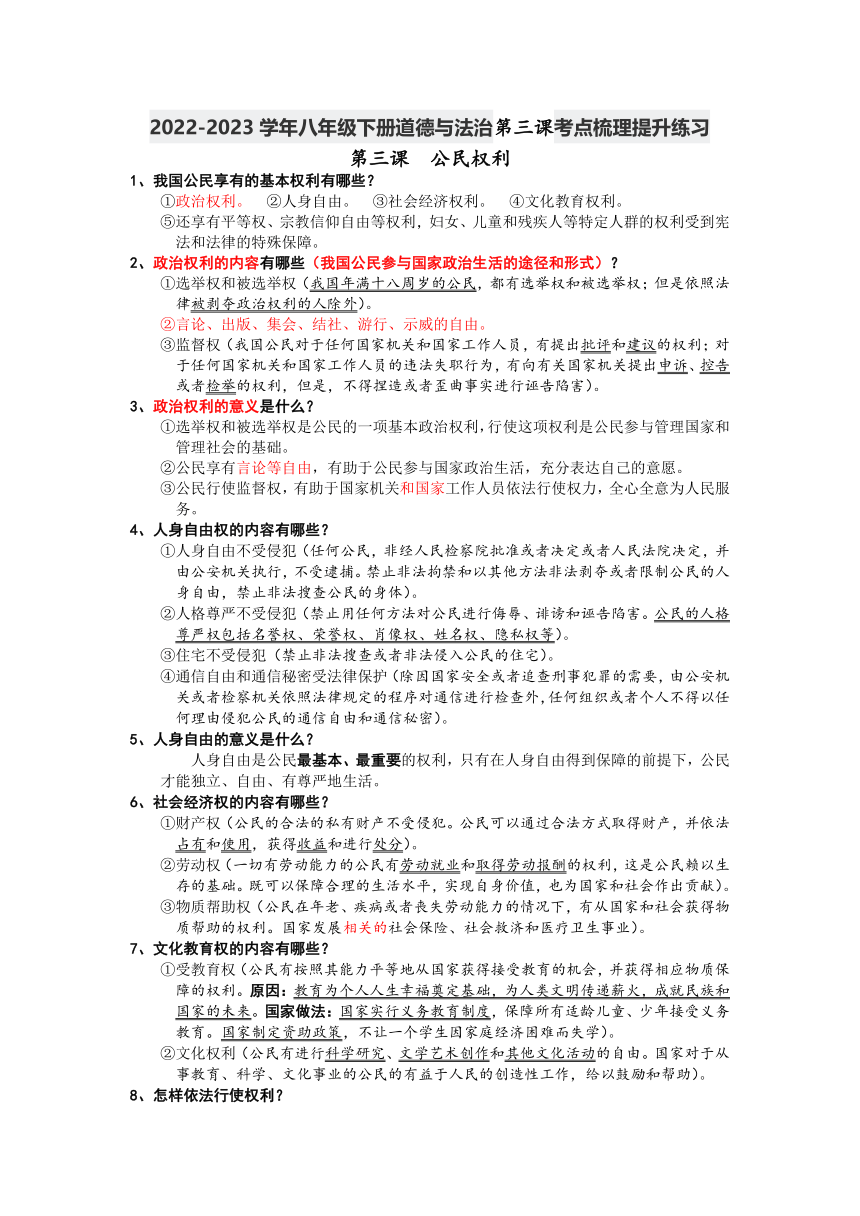 2022-2023 学年八年级下册道德与法治第三课考点梳理提升练习

第三课　公民权利

1、我国公民享有的基本权利有哪些？

①政治权利。　②人身自由。　③社会经济权利。　④文化教育权利。

⑤还享有平等权、宗教信仰自由等权利，妇女、儿童和残疾人等特定人群的权利受到宪法和法律的特殊保障。

2、政治权利的内容有哪些（我国公民参与国家政治生活的途径和形式）？

①选举权和被选举权（我国年满十八周岁的公民，都有选举权和被选举权；但是依照法律被剥夺政治权利的人除外）。

②言论、出版、集会、结社、游行、示威的自由。

③监督权（我国公民对于任何国家机关和国家工作人员，有提出批评和建议的权利；对于任何国家机关和国家工作人员的违法失职行为，有向有关国家机关提出申诉、控告或者检举的权利，但是，不得捏造或者歪曲事实进行诬告陷害）。

3、政治权利的意义是什么？

①选举权和被选举权是公民的一项基本政治权利，行使这项权利是公民参与管理国家和管理社会的基础。

②公民享有言论等自由，有助于公民参与国家政治生活，充分表达自己的意愿。

③公民行使监督权，有助于国家机关和国家工作人员依法行使权力，全心全意为人民服务。

4、人身自由权的内容有哪些？

①人身自由不受侵犯（任何公民，非经人民检察院批准或者决定或者人民法院决定，并由公安机关执行，不受逮捕。禁止非法拘禁和以其他方法非法剥夺或者限制公民的人身自由，禁止非法搜查公民的身体）。

②人格尊严不受侵犯（禁止用任何方法对公民进行侮辱、诽谤和诬告陷害。公民的人格尊严权包括名誉权、荣誉权、肖像权、姓名权、隐私权等）。

③住宅不受侵犯（禁止非法搜查或者非法侵入公民的住宅）。

④通信自由和通信秘密受法律保护（除因国家安全或者追查刑事犯罪的需要，由公安机关或者检察机关依照法律规定的程序对通信进行检查外，任何组织或者个人不得以任何理由侵犯公民的通信自由和通信秘密）。

5、人身自由的意义是什么？

人身自由是公民最基本、最重要的权利，只有在人身自由得到保障的前提下，公民才能独立、自由、有尊严地生活。

6、社会经济权的内容有哪些？

①财产权（公民的合法的私有财产不受侵犯。公民可以通过合法方式取得财产，并依法占有和使用，获得收益和进行处分）。

②劳动权（一切有劳动能力的公民有劳动就业和取得劳动报酬的权利，这是公民赖以生存的基础。既可以保障合理的生活水平，实现自身价值，也为国家和社会作出贡献）。

③物质帮助权（公民在年老、疾病或者丧失劳动能力的情况下，有从国家和社会获得物质帮助的权利。国家发展相关的社会保险、社会救济和医疗卫生事业）。

7、文化教育权的内容有哪些？

①受教育权（公民有按照其能力平等地从国家获得接受教育的机会，并获得相应物质保障的权利。原因：教育为个人人生幸福奠定基础，为人类文明传递薪火，成就民族和国家的未来。国家做法：国家实行义务教育制度，保障所有适龄儿童、少年接受义务教育。国家制定资助政策，不让一个学生因家庭经济困难而失学）。

②文化权利（公民有进行科学研究、文学艺术创作和其他文化活动的自由。国家对于从事教育、科学、文化事业的公民的有益于人民的创造性工作，给以鼓励和帮助）。

8、怎样依法行使权利？